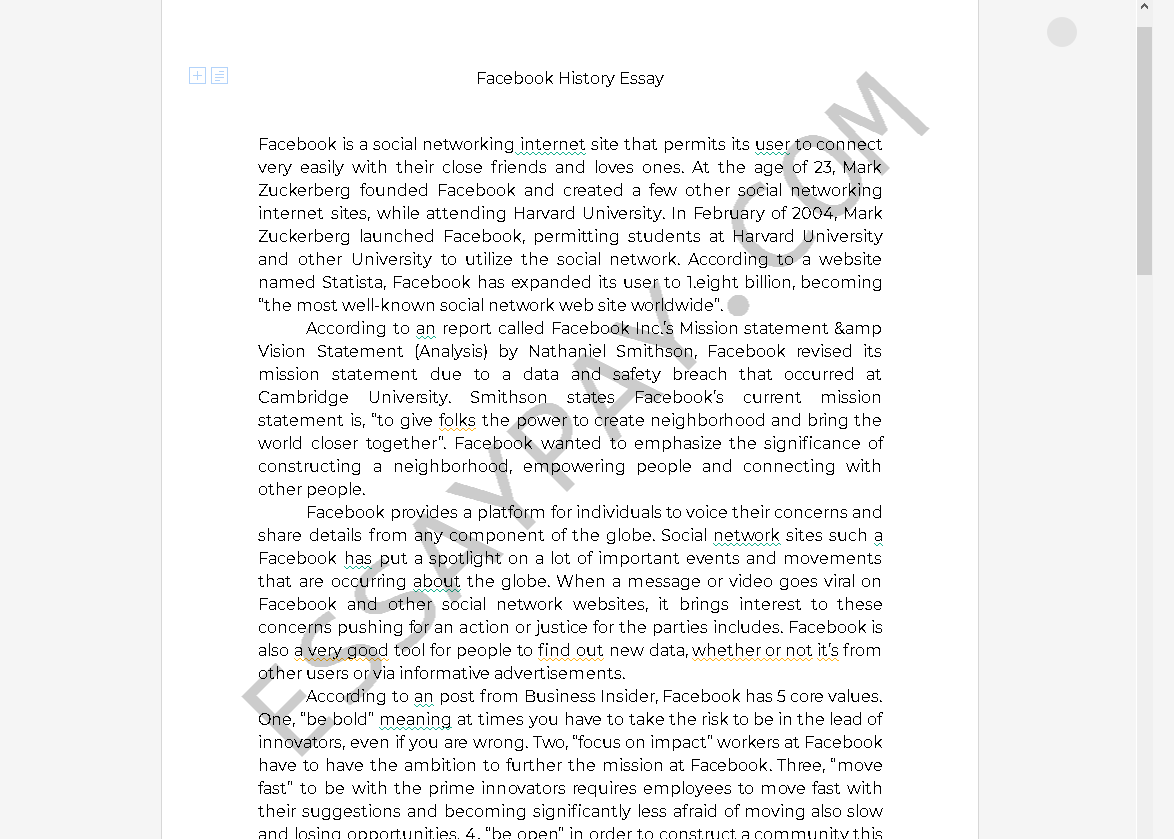 Facebook History Essay

Facebook is a social networking internet site that permits its user to connect very easily with their close friends and loves ones. At the age of 23, Mark Zuckerberg founded Facebook and created a few other social networking internet sites, while attending Harvard University. In February of 2004, Mark Zuckerberg launched Facebook, permitting students at Harvard University and other University to utilize the social network. According to a website named Statista, Facebook has expanded its user to 1.eight billion, becoming "the most well-known social network web site worldwide".

According to an report called Facebook Inc.'s Mission statement &amp Vision Statement (Analysis) by Nathaniel Smithson, Facebook revised its mission statement due to a data and safety breach that occurred at Cambridge University. Smithson states Facebook's current mission statement is, "to give folks the power to create neighborhood and bring the world closer together". Facebook wanted to emphasize the significance of constructing a neighborhood, empowering people and connecting with other people.

Facebook provides a platform for individuals to voice their concerns and share details from any component of the globe. Social network sites such a Facebook has put a spotlight on a lot of important events and movements that are occurring about the globe. When a message or video goes viral on Facebook and other social network websites, it brings interest to these concerns pushing for an action or justice for the parties includes. Facebook is also a very good tool for people to find out new data, whether or not it's from other users or via informative advertisements.

According to an post from Business Insider, Facebook has 5 core values. One, "be bold" meaning at times you have to take the risk to be in the lead of innovators, even if you are wrong. Two, "focus on impact" workers at Facebook have to have the ambition to further the mission at Facebook. Three, "move fast" to be with the prime innovators requires employees to move fast with their suggestions and becoming significantly less afraid of moving also slow and losing opportunities. 4, "be open" in order to construct a community this

ESSAYPAY.COM